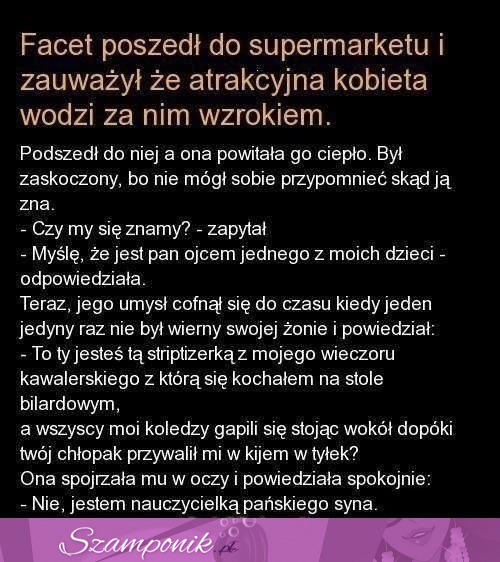 Facet poszedł do supermarketu i zauważył że atrakcyjna kobieta wodzi za nim wzrokiem.

Podszedł do niej a ona powitała go ciepło. Był zaskoczony, bo nie mógł sobie przypomnieć skąd ją zna.
- Czy my się znamy? - zapytał
- Myślę, że jest pan ojcem jednego z moich dzieci - odpowiedziała.
Teraz, jego umysł cofnął się do czasu kiedy jeden jedyny raz nie był wierny swojej żonie i powiedział:
- To ty jesteś tą striptizerką z mojego wieczoru kawalerskiego z którą się kochałem na stole bilardowym,
a wszyscy moi koledzy gapili się stojąc wokół dopóki twój chłopak przywalił mi w kijem w tyłek?
Ona spojrzała mu w oczy i powiedziała spokojnie:
- Nie, jestem nauczycielką pańskiego syna.

Szamponik.pl